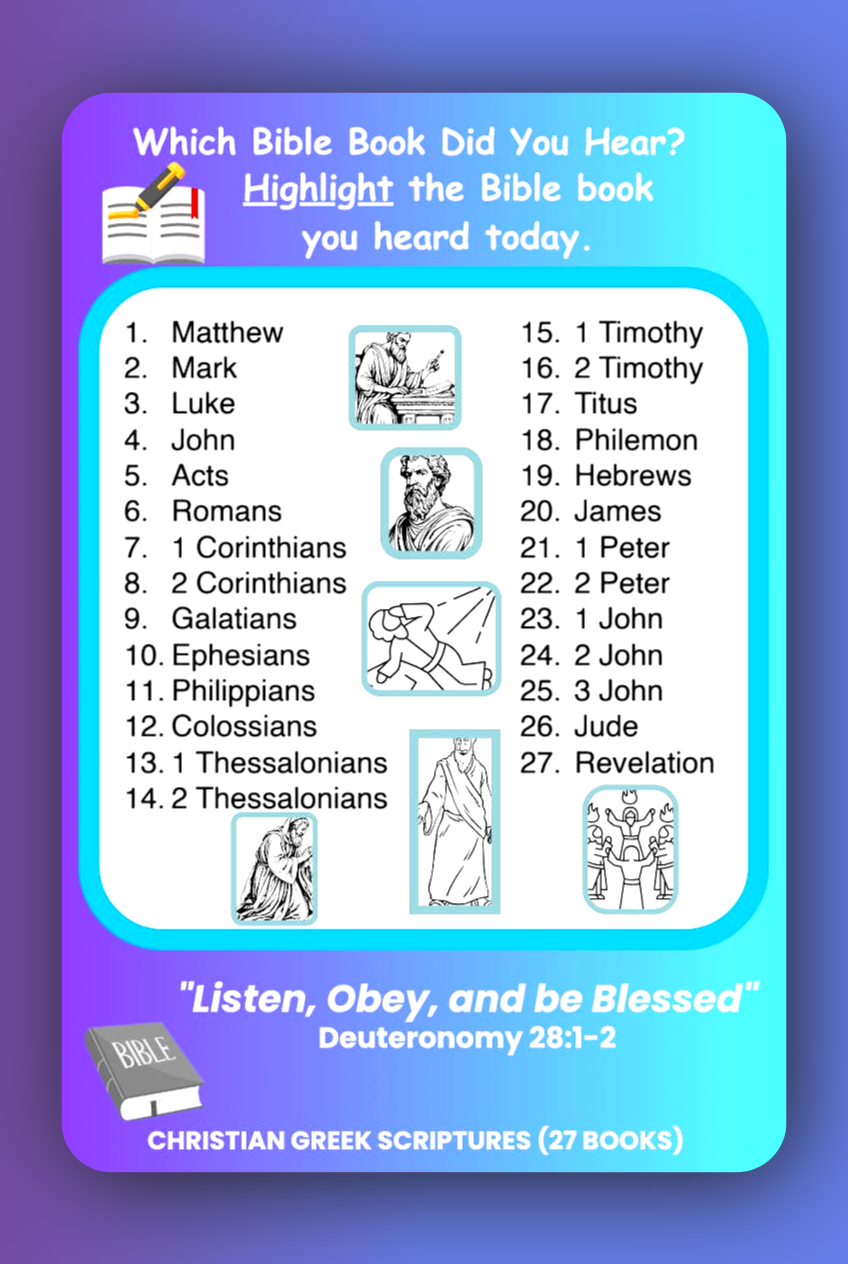 Which Bible Book Did You Hear?
Highlight the Bible book you heard today.

1. Matthew
2. Mark
3. Luke
4. John
5. Acts
6. Romans
7. 1 Corinthians
8. 2 Corinthians
9. Galatians
10. Ephesians
11. Philippians
12. Colossians
13. 1 Thessalonians
14. 2 Thessalonians

15. 1 Timothy
16. 2 Timothy
17. Titus
18. Philemon
19. Hebrews
20. James
21. 1 Peter
22. 2 Peter
23. 1 John
24. 2 John
25. 3 John
26. Jude
27. Revelation

"Listen, Obey, and be Blessed"
Deuteronomy 28:1-2

BIBLE

CHRISTIAN GREEK SCRIPTURES (27 BOOKS)